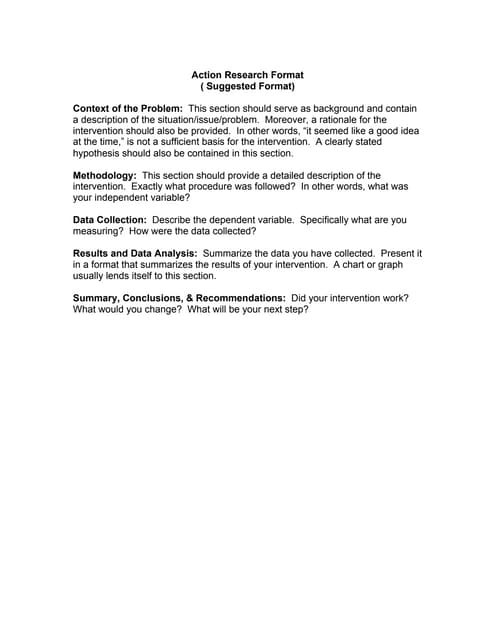 Action Research Format
( Suggested Format)

Context of the Problem: This section should serve as background and contain a description of the situation/issue/problem. Moreover, a rationale for the intervention should also be provided. In other words, "it seemed like a good idea at the time," is not a sufficient basis for the intervention. A clearly stated hypothesis should also be contained in this section.

Methodology: This section should provide a detailed description of the intervention. Exactly what procedure was followed? In other words, what was your independent variable?

Data Collection: Describe the dependent variable. Specifically what are you measuring? How were the data collected?

Results and Data Analysis: Summarize the data you have collected. Present it in a format that summarizes the results of your intervention. A chart or graph usually lends itself to this section.

Summary, Conclusions, & Recommendations: Did your intervention work? What would you change? What will be your next step?